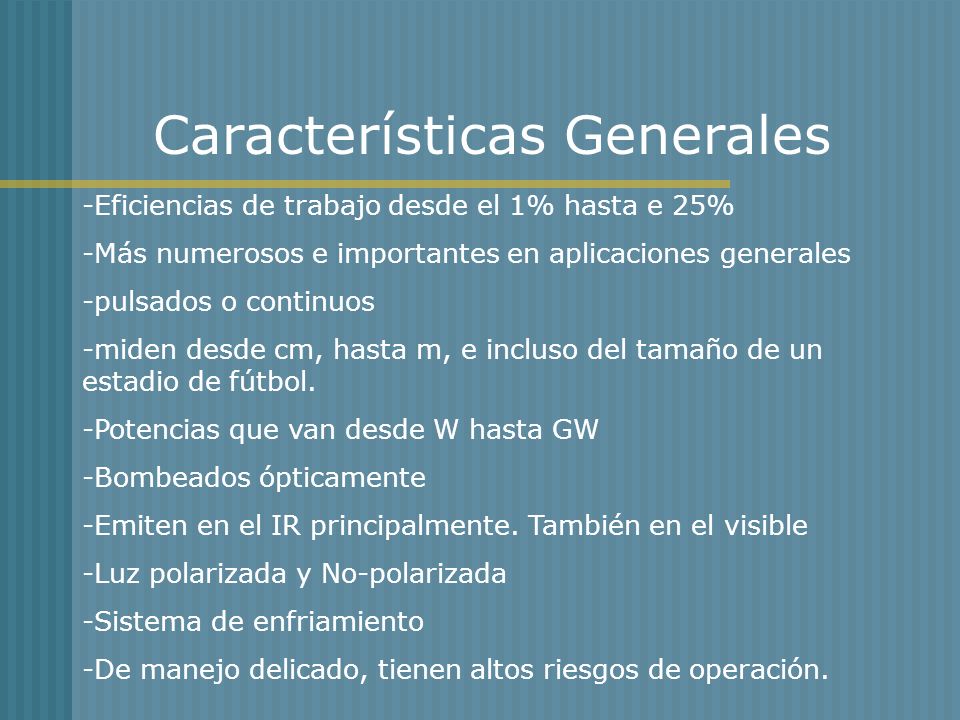 Características Generales

-Eficiencias de trabajo desde el 1% hasta e 25%

-Más numerosos e importantes en aplicaciones generales

-pulsados o continuos

-miden desde cm, hasta m, e incluso del tamaño de un estadio de fútbol.

-Potencias que van desde W hasta GW

-Bombeados ópticamente

-Emiten en el IR principalmente. También en el visible

-Luz polarizada y No-polarizada

-Sistema de enfriamiento

-De manejo delicado, tienen altos riesgos de operación.